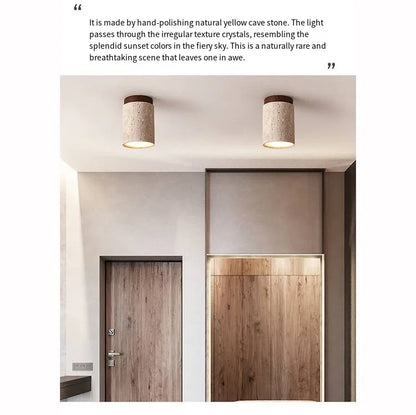 "

It is made by hand-polishing natural yellow cave stone. The light passes through the irregular texture crystals, resembling the splendid sunset colors in the fiery sky. This is a naturally rare and breathtaking scene that leaves one in awe.

"